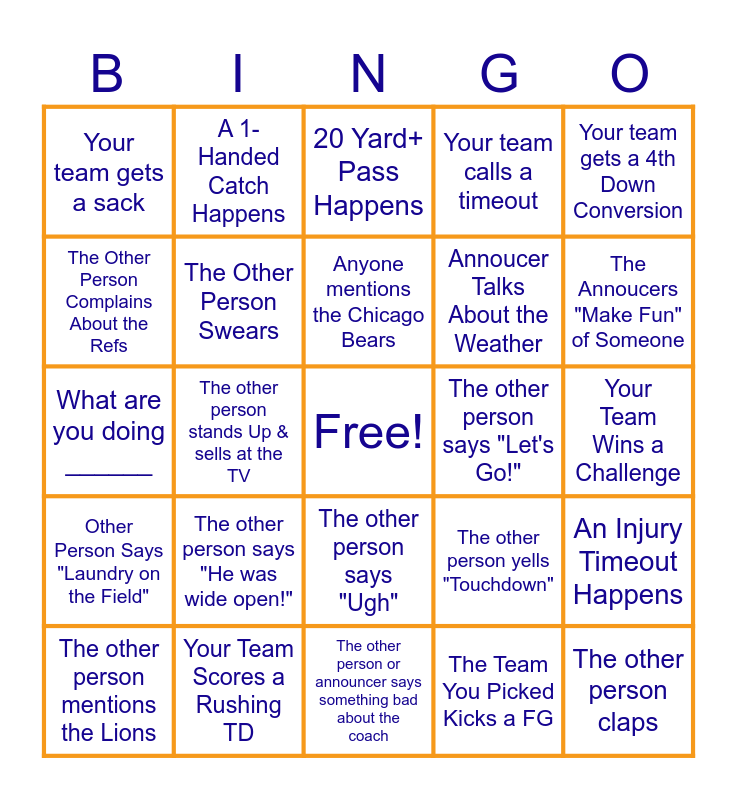 | B | I | N | G | O |
|---|---|---|---|---|
| Your team gets a sack | A 1-Handed Catch Happens | 20 Yard+ Pass Happens | Your team calls a timeout | Your team gets a 4th Down Conversion |
| The Other Person Complains About the Refs | The Other Person Swears | Anyone mentions the Chicago Bears | Annoucer Talks About the Weather | The Annoucers "Make Fun" of Someone |
| What are you doing ____ | The other person stands Up & sells at the TV | Free! | The other person says "Let's Go!" | Your Team Wins a Challenge |
| Other Person Says "Laundry on the Field" | The other person says "He was wide open!" | The other person says "Ugh" | The other person yells "Touchdown" | An Injury Timeout Happens |
| The other person mentions the Lions | Your Team Scores a Rushing TD | The other person or announcer says something bad about the coach | The Team You Picked Kicks a FG | The other person claps |